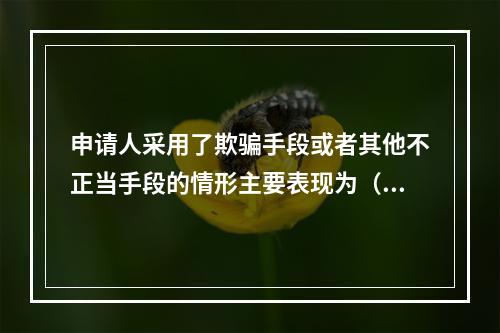 申请人采用了欺骗手段或者其他不正当手段的情形主要表现为（...